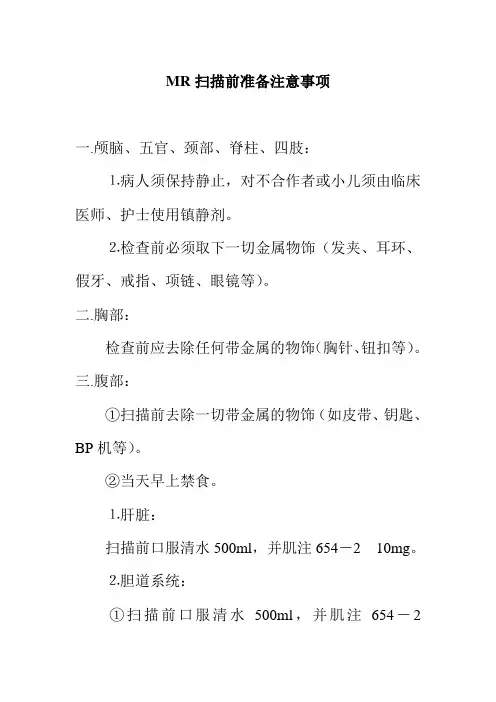 MR 扫描前准备注意事项

一.颅脑、五官、颈部、脊柱、四肢：

1.病人须保持静止，对不合作者或小儿须由临床医师、护士使用镇静剂。

2.检查前必须取下一切金属物饰（发夹、耳环、假牙、戒指、项链、眼镜等）。

二.胸部：

检查前应去除任何带金属的物饰(胸针、钮扣等)。

三.腹部：

①扫描前去除一切带金属的物饰（如皮带、钥匙、BP 机等）。

②当天早上禁食。

1.肝脏：

扫描前口服清水 500ml，并肌注 654－2　10mg。

2.胆道系统：

①扫描前口服清水 500ml，并肌注 654－2